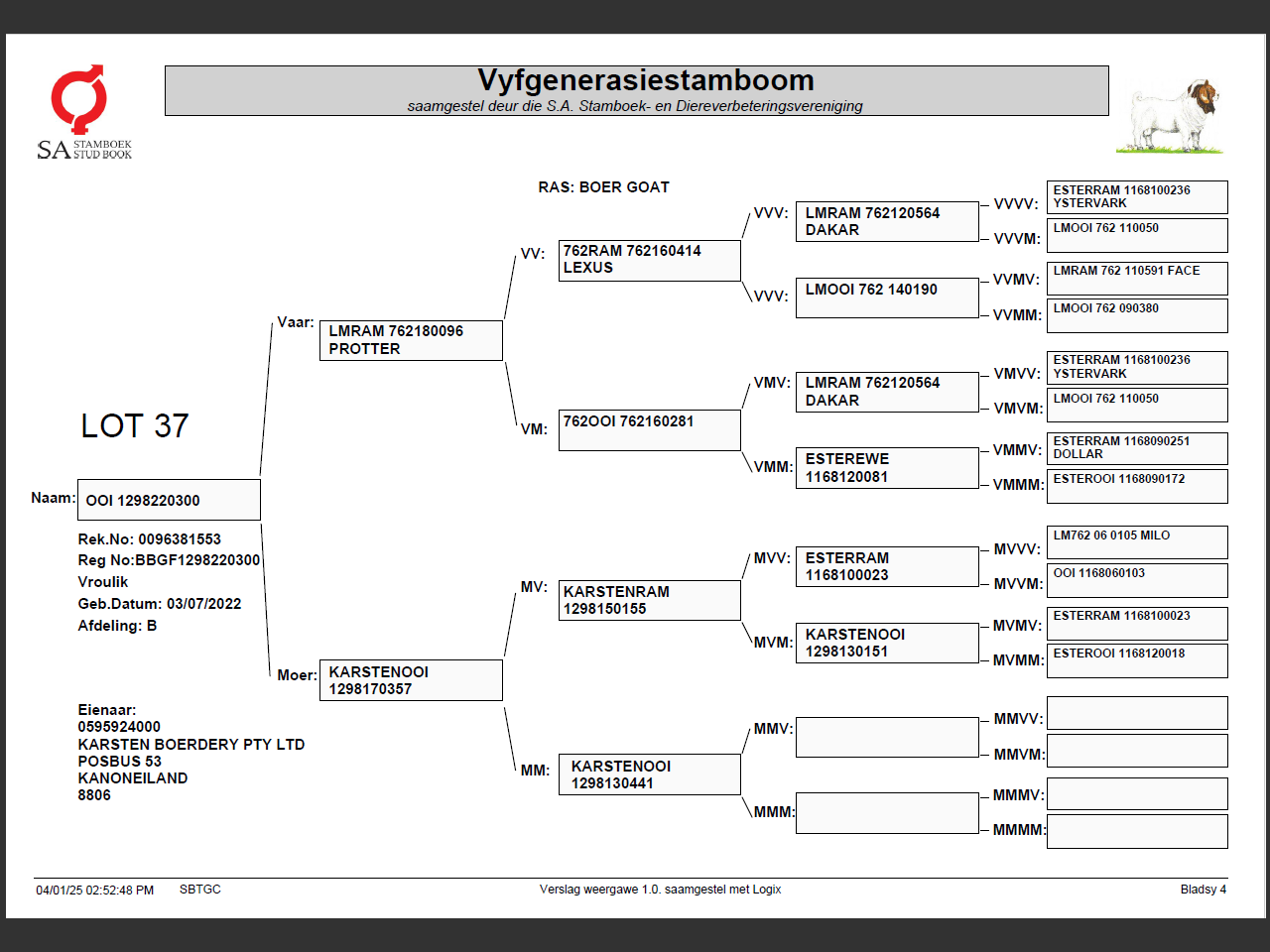 SA STAMBOEK STUD BOOK

Vyfgenerasiestamboom
saamgestel deur die S.A. Stamboek- en Diereverbeteringsvereniging

RAS: BOER GOAT

LOT 37

Naam: OOI 1298220300

Rek.No: 0096381553
Reg No:BBGF1298220300
Vroulik
Geb.Datum: 03/07/2022
Afdeling: B

Eienaar:
0595924000
KARSTEN BOERDERY PTY LTD
POSBUS 53
KANONEILAND
8806

Vaar: LMRAM 762180096 PROTTER

Moer: KARSTENOOI 1298170357

VV: 762RAM 762160414 LEXUS

VM: 762OOI 762160281

MV: KARSTENRAM 1298150155

MM: KARSTENOOI 1298130441

VVV: LMRAM 762120564 DAKAR

VVV: LMOOI 762 140190

VMV: LMRAM 762120564 DAKAR

VMM: ESTEREWE 1168120081

MVV: ESTERRAM 1168100023

MVM: KARSTENOOI 1298130151

MMV:

MMM:

VVVV: ESTERRAM 1168100236 YSTERVARK

VVVM: LMOOI 762 110050

VVMV: LMRAM 762 110591 FACE

VVMM: LMOOI 762 090380

VMVV: ESTERRAM 1168100236 YSTERVARK

VMVM: LMOOI 762 110050

VMMV: ESTERRAM 1168090251 DOLLAR

VMMM: ESTEROOI 1168090172

MVVV: LM762 06 0105 MILO

MVVM: OOI 1168060103

MVMV: ESTERRAM 1168100023

MVMM: ESTEROOI 1168120018

MMVV:

MMVM:

MMMV:

MMMM:

04/01/25 02:52:48 PM SBTGC Verslag weergawe 1.0. saamgestel met Logix Bladsy 4